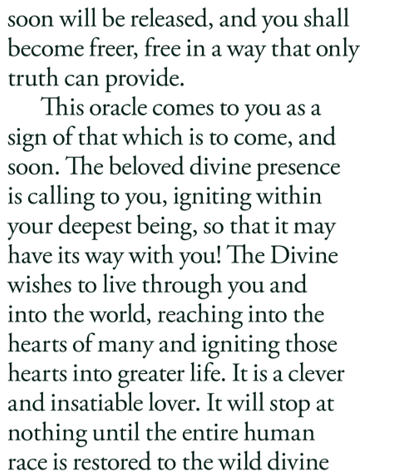 soon will be released, and you shall become freer, free in a way that only truth can provide.

This oracle comes to you as a sign of that which is to come, and soon. The beloved divine presence is calling to you, igniting within your deepest being, so that it may have its way with you! The Divine wishes to live through you and into the world, reaching into the hearts of many and igniting those hearts into greater life. It is a clever and insatiable lover. It will stop at nothing until the entire human race is restored to the wild divine